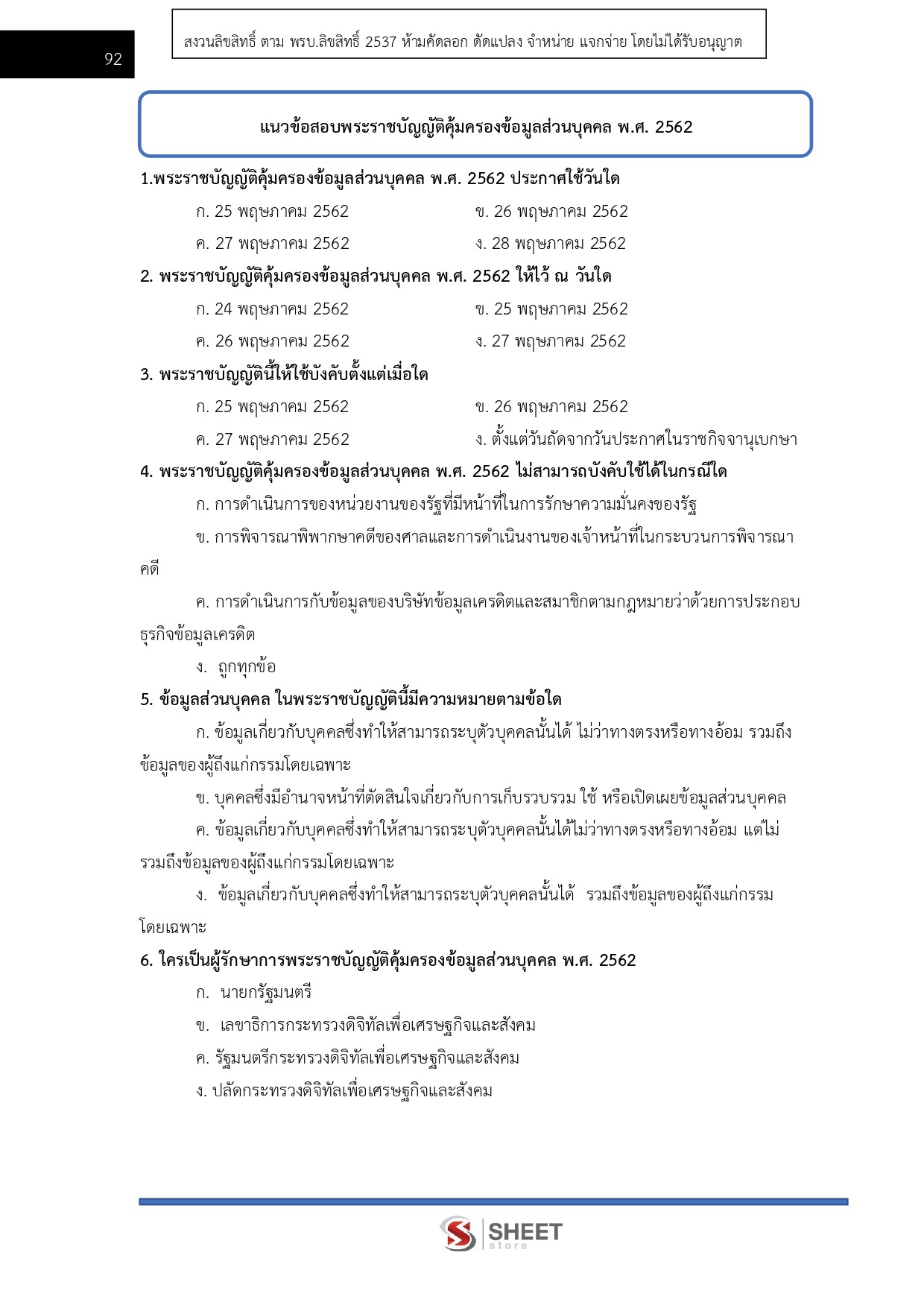 92

สงวนลิขสิทธิ์ ตาม พรบ.ลิขสิทธิ์ 2537 ห้ามคัดลอก ดัดแปลง จำหน่าย แจกจ่าย โดยไม่ได้รับอนุญาต

แนวข้อสอบพระราชบัญญัติคุ้มครองข้อมูลส่วนบุคคล พ.ศ. 2562

1.พระราชบัญญัติคุ้มครองข้อมูลส่วนบุคคล พ.ศ. 2562 ประกาศใช้วันใด

ก. 25 พฤษภาคม 2562
ข. 26 พฤษภาคม 2562
ค. 27 พฤษภาคม 2562
ง. 28 พฤษภาคม 2562

2. พระราชบัญญัติคุ้มครองข้อมูลส่วนบุคคล พ.ศ. 2562 ให้ไว้ ณ วันใด

ก. 24 พฤษภาคม 2562
ข. 25 พฤษภาคม 2562
ค. 26 พฤษภาคม 2562
ง. 27 พฤษภาคม 2562

3. พระราชบัญญัตินี้ให้ใช้บังคับตั้งแต่เมื่อใด

ก. 25 พฤษภาคม 2562
ข. 26 พฤษภาคม 2562
ค. 27 พฤษภาคม 2562
ง. ตั้งแต่วันถัดจากวันประกาศในราชกิจจานุเบกษา

4. พระราชบัญญัติคุ้มครองข้อมูลส่วนบุคคล พ.ศ. 2562 ไม่สามารถบังคับใช้ได้ในกรณีใด

ก. การดำเนินการของหน่วยงานของรัฐที่มีหน้าที่ในการรักษาความมั่นคงของรัฐ

ข. การพิจารณาพิพากษาคดีของศาลและการดำเนินงานของเจ้าหน้าที่ในกระบวนการพิจารณาคดี

ค. การดำเนินการกับข้อมูลของบริษัทข้อมูลเครดิตและสมาชิกตามกฎหมายว่าด้วยการประกอบธุรกิจข้อมูลเครดิต

ง. ถูกทุกข้อ

5. ข้อมูลส่วนบุคคล ในพระราชบัญญัตินี้มีความหมายตามข้อใด

ก. ข้อมูลเกี่ยวกับบุคคลซึ่งทำให้สามารถระบุตัวบุคคลนั้นได้ ไม่ว่าทางตรงหรือทางอ้อม รวมถึงข้อมูลของผู้ถึงแก่กรรมโดยเฉพาะ

ข. บุคคลซึ่งมีอำนาจหน้าที่ตัดสินใจเกี่ยวกับการเก็บรวบรวม ใช้ หรือเปิดเผยข้อมูลส่วนบุคคล

ค. ข้อมูลเกี่ยวกับบุคคลซึ่งทำให้สามารถระบุตัวบุคคลนั้นได้ไม่ว่าทางตรงหรือทางอ้อม แต่ไม่รวมถึงข้อมูลของผู้ถึงแก่กรรมโดยเฉพาะ

ง. ข้อมูลเกี่ยวกับบุคคลซึ่งทำให้สามารถระบุตัวบุคคลนั้นได้ รวมถึงข้อมูลของผู้ถึงแก่กรรมโดยเฉพาะ

6. ใครเป็นผู้รักษาการพระราชบัญญัติคุ้มครองข้อมูลส่วนบุคคล พ.ศ. 2562

ก. นายกรัฐมนตรี

ข. เลขาธิการกระทรวงดิจิทัลเพื่อเศรษฐกิจและสังคม

ค. รัฐมนตรีกระทรวงดิจิทัลเพื่อเศรษฐกิจและสังคม

ง. ปลัดกระทรวงดิจิทัลเพื่อเศรษฐกิจและสังคม

SHEET store